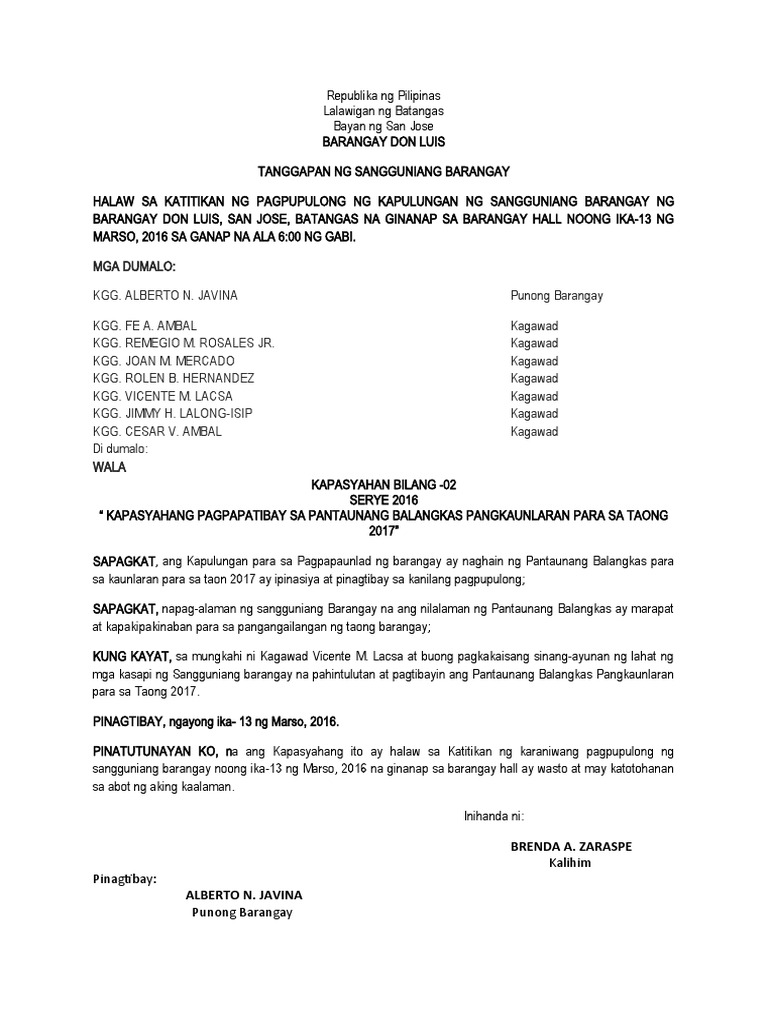 Republika ng Pilipinas
Lalawigan ng Batangas
Bayan ng San Jose
BARANGAY DON LUIS

TANGGAPAN NG SANGGUNIANG BARANGAY

HALAW SA KATITIKAN NG PAGPUPULONG NG KAPULUNGAN NG SANGGUNIANG BARANGAY NG BARANGAY DON LUIS, SAN JOSE, BATANGAS NA GINANAP SA BARANGAY HALL NOONG IKA-13 NG MARSO, 2016 SA GANAP NA ALA 6:00 NG GABI.

MGA DUMALO:

KGG. ALBERTO N. JAVINA Punong Barangay

KGG. FE A. AMBAL Kagawad
KGG. REMEGIO M. ROSALES JR. Kagawad
KGG. JOAN M. MERCADO Kagawad
KGG. ROLEN B. HERNANDEZ Kagawad
KGG. VICENTE M. LACSA Kagawad
KGG. JIMMY H. LALONG-ISIP Kagawad
KGG. CESAR V. AMBAL Kagawad
Di dumalo:
WALA

KAPASYAHAN BILANG -02
SERYE 2016
" KAPASYAHANG PAGPAPATIBAY SA PANTAUNANG BALANGKAS PANGKAUNLARAN PARA SA TAONG 2017"

SAPAGKAT, ang Kapulungan para sa Pagpapaunlad ng barangay ay naghain ng Pantaunang Balangkas para sa kaunlaran para sa taon 2017 ay ipinasiya at pinagtibay sa kanilang pagpupulong;

SAPAGKAT, napag-alaman ng sangguniang Barangay na ang nilalaman ng Pantaunang Balangkas ay marapat at kapakipakinaban para sa pangangailangan ng taong barangay;

KUNG KAYAT, sa mungkahi ni Kagawad Vicente M. Lacsa at buong pagkakaisang sinang-ayunan ng lahat ng mga kasapi ng Sangguniang barangay na pahintulutan at pagtibayin ang Pantaunang Balangkas Pangkaunlaran para sa Taong 2017.

PINAGTIBAY, ngayong ika- 13 ng Marso, 2016.

PINATUTUNAYAN KO, na ang Kapasyahang ito ay halaw sa Katitikan ng karaniwang pagpupulong ng sangguniang barangay noong ika-13 ng Marso, 2016 na ginanap sa barangay hall ay wasto at may katotohanan sa abot ng aking kaalaman.

Inihanda ni:

BRENDA A. ZARASPE
Kalihim

Pinagtibay:

ALBERTO N. JAVINA
Punong Barangay